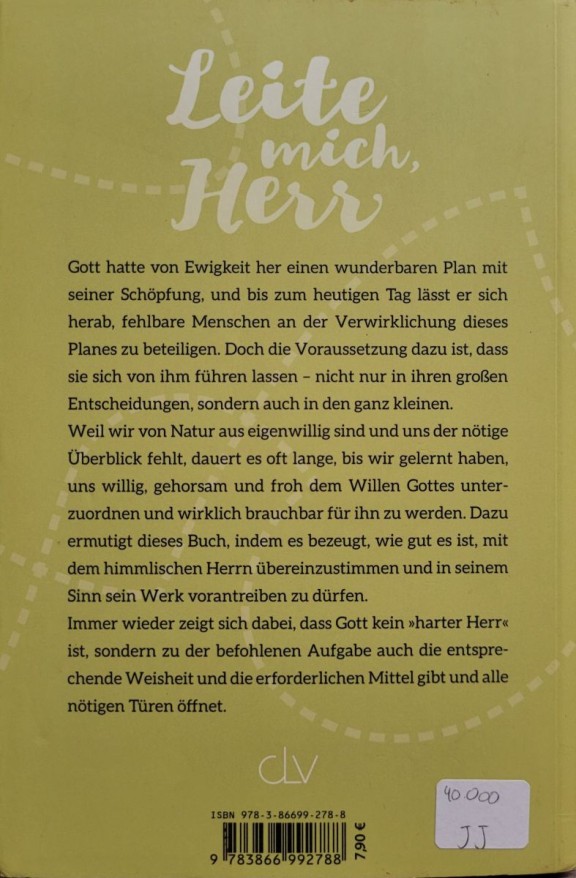 Leite mich, Herr

Gott hatte von Ewigkeit her einen wunderbaren Plan mit seiner Schöpfung, und bis zum heutigen Tag lässt er sich herab, fehlbare Menschen an der Verwirklichung dieses Planes zu beteiligen. Doch die Voraussetzung dazu ist, dass sie sich von ihm führen lassen – nicht nur in ihren großen Entscheidungen, sondern auch in den ganz kleinen.
Weil wir von Natur aus eigenwillig sind und uns der nötige Überblick fehlt, dauert es oft lange, bis wir gelernt haben, uns willig, gehorsam und froh dem Willen Gottes unterzuordnen und wirklich brauchbar für ihn zu werden. Dazu ermutigt dieses Buch, indem es bezeugt, wie gut es ist, mit dem himmlischen Herrn übereinzustimmen und in seinem Sinn sein Werk vorantreiben zu dürfen.
Immer wieder zeigt sich dabei, dass Gott kein »harter Herr« ist, sondern zu der befohlenen Aufgabe auch die entsprechende Weisheit und die erforderlichen Mittel gibt und alle nötigen Türen öffnet.

clv

ISBN 978-3-86699-278-8
9 783866 992788
7,90 €

40 000
JJ